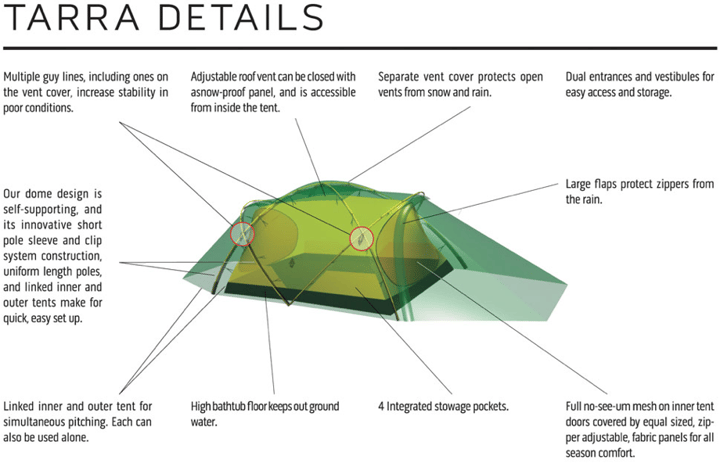 TARRA DETAILS

Multiple guy lines, including ones on the vent cover, increase stability in poor conditions.

Adjustable roof vent can be closed with asnow-proof panel, and is accessible from inside the tent.

Separate vent cover protects open vents from snow and rain.

Dual entrances and vestibules for easy access and storage.

Our dome design is self-supporting, and its innovative short pole sleeve and clip system construction, uniform length poles, and linked inner and outer tents make for quick, easy set up.

Large flaps protect zippers from the rain.

Linked inner and outer tent for simultaneous pitching. Each can also be used alone.

High bathtub floor keeps out ground water.

4 Integrated stowage pockets.

Full no-see-um mesh on inner tent doors covered by equal sized, zipper adjustable, fabric panels for all season comfort.